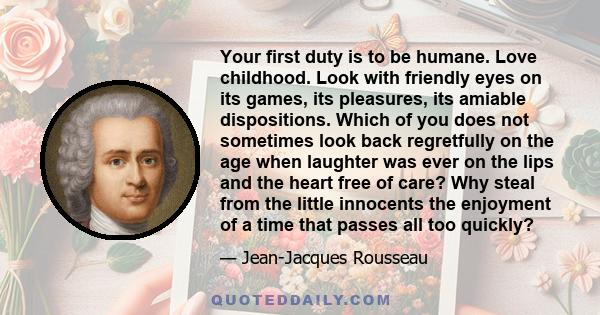 Your first duty is to be humane. Love childhood. Look with friendly eyes on its games, its pleasures, its amiable dispositions. Which of you does not sometimes look back regretfully on the age when laughter was ever on the lips and the heart free of care? Why steal from the little innocents the enjoyment of a time that passes all too quickly?

— Jean-Jacques Rousseau

QUOTEDDAILY.COM